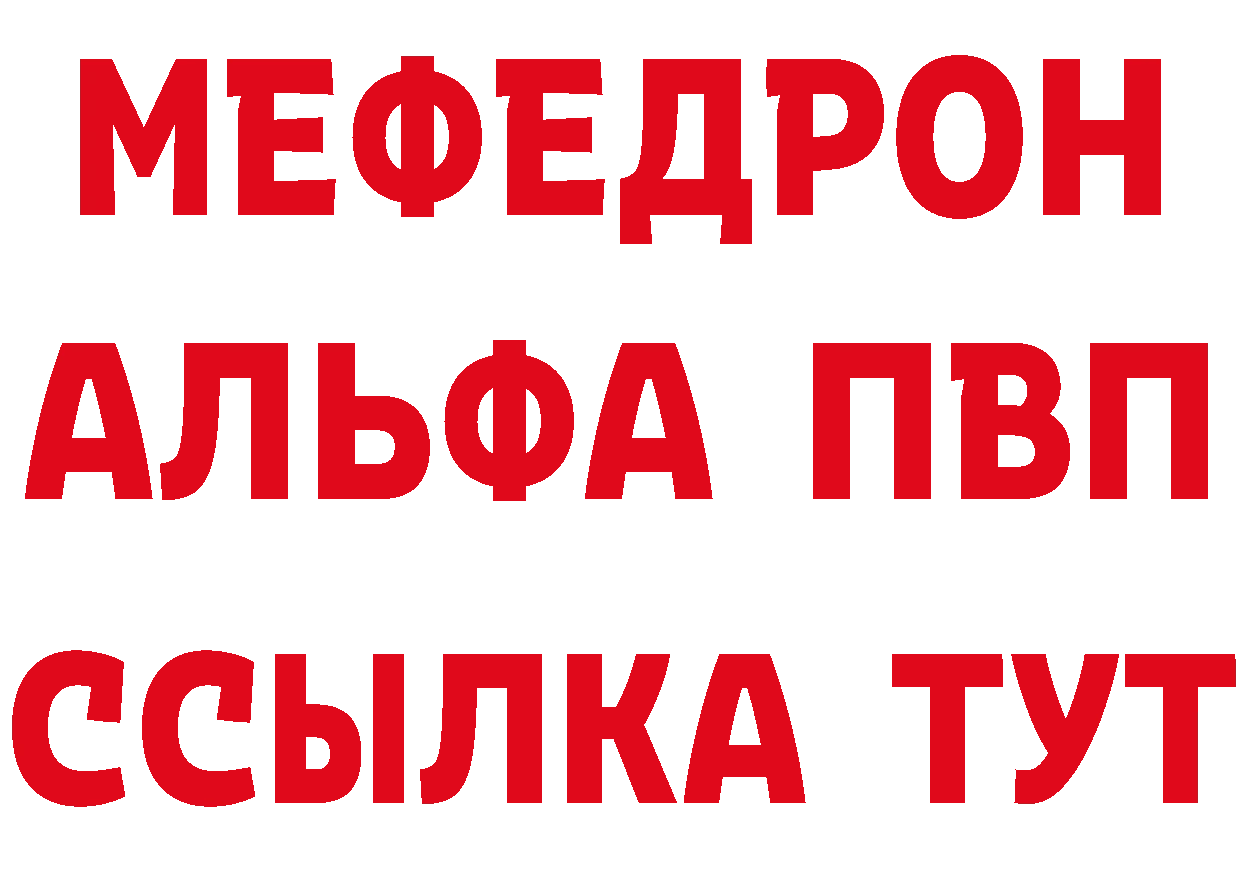 МЕФЕДРОН
АЛЬФА ПВП
ССЫЛКА ТУТ